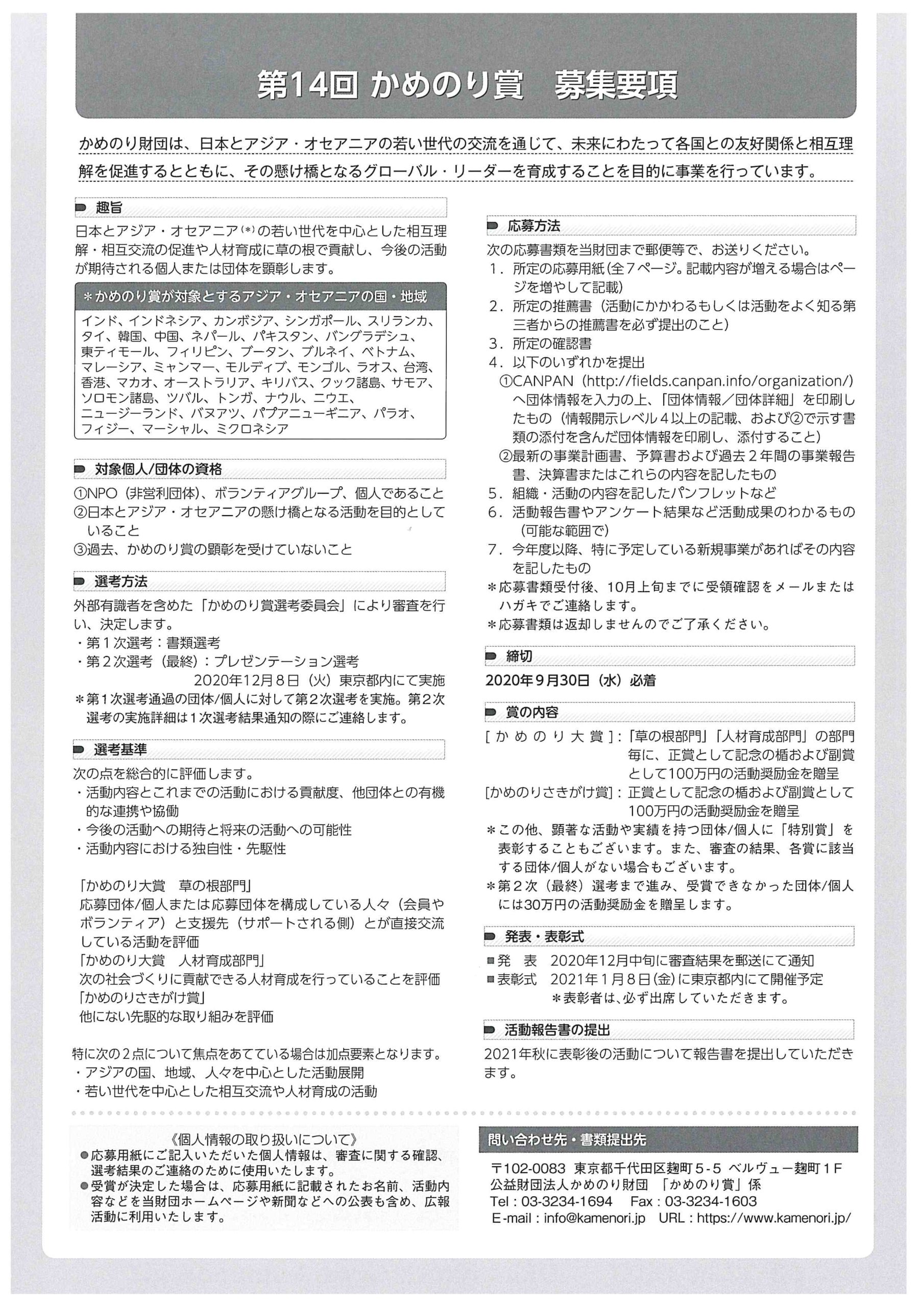 第14回 かめのり賞　募集要項

かめのり財団は、日本とアジア・オセアニアの若い世代の交流を通じて、未来にわたって各国との友好関係と相互理解を促進するとともに、その懸け橋となるグローバル・リーダーを育成することを目的に事業を行っています。

趣旨

日本とアジア・オセアニア(*)の若い世代を中心とした相互理解・相互交流の促進や人材育成に草の根で貢献し、今後の活動が期待される個人または団体を顕彰します。

＊かめのり賞が対象とするアジア・オセアニアの国・地域

インド、インドネシア、カンボジア、シンガポール、スリランカ、タイ、韓国、中国、ネパール、パキスタン、バングラデシュ、東ティモール、フィリピン、ブータン、ブルネイ、ベトナム、マレーシア、ミャンマー、モルディブ、モンゴル、ラオス、台湾、香港、マカオ、オーストラリア、キリバス、クック諸島、サモア、ソロモン諸島、ツバル、トンガ、ナウル、ニウエ、ニュージーランド、バヌアツ、パプアニューギニア、パラオ、フィジー、マーシャル、ミクロネシア

対象個人/団体の資格

①NPO（非営利団体）、ボランティアグループ、個人であること
②日本とアジア・オセアニアの懸け橋となる活動を目的としていること
③過去、かめのり賞の顕彰を受けていないこと

選考方法

外部有識者を含めた「かめのり賞選考委員会」により審査を行い、決定します。
・第１次選考：書類選考
・第２次選考（最終）：プレゼンテーション選考
2020年12月8日（火）東京都内にて実施
＊第1次選考通過の団体/個人に対して第2次選考を実施。第2次選考の実施詳細は1次選考結果通知の際にご連絡します。

選考基準

次の点を総合的に評価します。
・活動内容とこれまでの活動における貢献度、他団体との有機的な連携や協働
・今後の活動への期待と将来の活動への可能性
・活動内容における独自性・先駆性

「かめのり大賞　草の根部門」
応募団体/個人または応募団体を構成している人々（会員やボランティア）と支援先（サポートされる側）とが直接交流している活動を評価
「かめのり大賞　人材育成部門」
次の社会づくりに貢献できる人材育成を行っていることを評価
「かめのりさきがけ賞」
他にない先駆的な取り組みを評価

特に次の2点について焦点をあてている場合は加点要素となります。
・アジアの国、地域、人々を中心とした活動展開
・若い世代を中心とした相互交流や人材育成の活動

応募方法

次の応募書類を当財団まで郵便等で、お送りください。
1．所定の応募用紙（全7ページ。記載内容が増える場合はページを増やして記載）
2．所定の推薦書（活動にかかわるもしくは活動をよく知る第三者からの推薦書を必ず提出のこと）
3．所定の確認書
4．以下のいずれかを提出
①CANPAN（http://fields.canpan.info/organization/）へ団体情報を入力の上、「団体情報／団体詳細」を印刷したもの（情報開示レベル４以上の記載、および②で示す書類の添付を含んだ団体情報を印刷し、添付すること）
②最新の事業計画書、予算書および過去２年間の事業報告書、決算書またはこれらの内容を記したもの
5．組織・活動の内容を記したパンフレットなど
6．活動報告書やアンケート結果など活動成果のわかるもの（可能な範囲で）
7．今年度以降、特に予定している新規事業があればその内容を記したもの
＊応募書類受付後、10月上旬までに受領確認をメールまたはハガキでご連絡します。
＊応募書類は返却しませんのでご了承ください。

締切

2020年9月30日（水）必着

賞の内容

[かめのり大賞]：「草の根部門」「人材育成部門」の部門毎に、正賞として記念の楯および副賞として100万円の活動奨励金を贈呈
[かめのりさきがけ賞]：正賞として記念の楯および副賞として100万円の活動奨励金を贈呈
＊この他、顕著な活動や実績を持つ団体/個人に「特別賞」を表彰することもございます。また、審査の結果、各賞に該当する団体/個人がない場合もございます。
＊第2次（最終）選考まで進み、受賞できなかった団体/個人には30万円の活動奨励金を贈呈します。

発表・表彰式

■発　表　2020年12月中旬に審査結果を郵送にて通知
■表彰式　2021年1月8日(金)に東京都内にて開催予定
＊表彰者は、必ず出席していただきます。

活動報告書の提出

2021年秋に表彰後の活動について報告書を提出していただきます。

《個人情報の取り扱いについて》
●応募用紙にご記入いただいた個人情報は、審査に関する確認、選考結果のご連絡のために使用いたします。
●受賞が決定した場合は、応募用紙に記載されたお名前、活動内容などを当財団ホームページや新聞などへの公表も含め、広報活動に利用いたします。

問い合わせ先・書類提出先

〒102-0083 東京都千代田区麹町5-5 ベルヴュー麹町1F
公益財団法人かめのり財団 「かめのり賞」係
Tel：03-3234-1694　Fax：03-3234-1603
E-mail：info@kamenori.jp　URL：https://www.kamenori.jp/